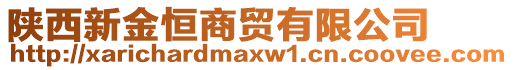 陕西新金恒商贸有限公司
http://xarichardmaxw1.cn.coovee.com